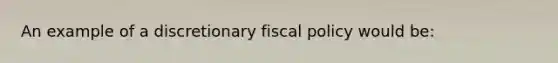 An example of a discretionary fiscal policy would be: